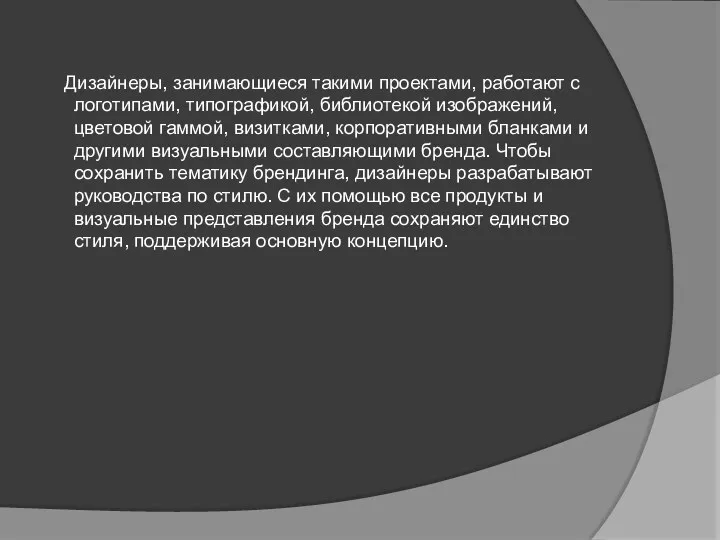 Дизайнеры, занимающиеся такими проектами, работают с логотипами, типографикой, библиотекой изображений, цветовой гаммой, визитками, корпоративными бланками и другими визуальными составляющими бренда. Чтобы сохранить тематику брендинга, дизайнеры разрабатывают руководства по стилю. С их помощью все продукты и визуальные представления бренда сохраняют единство стиля, поддерживая основную концепцию.